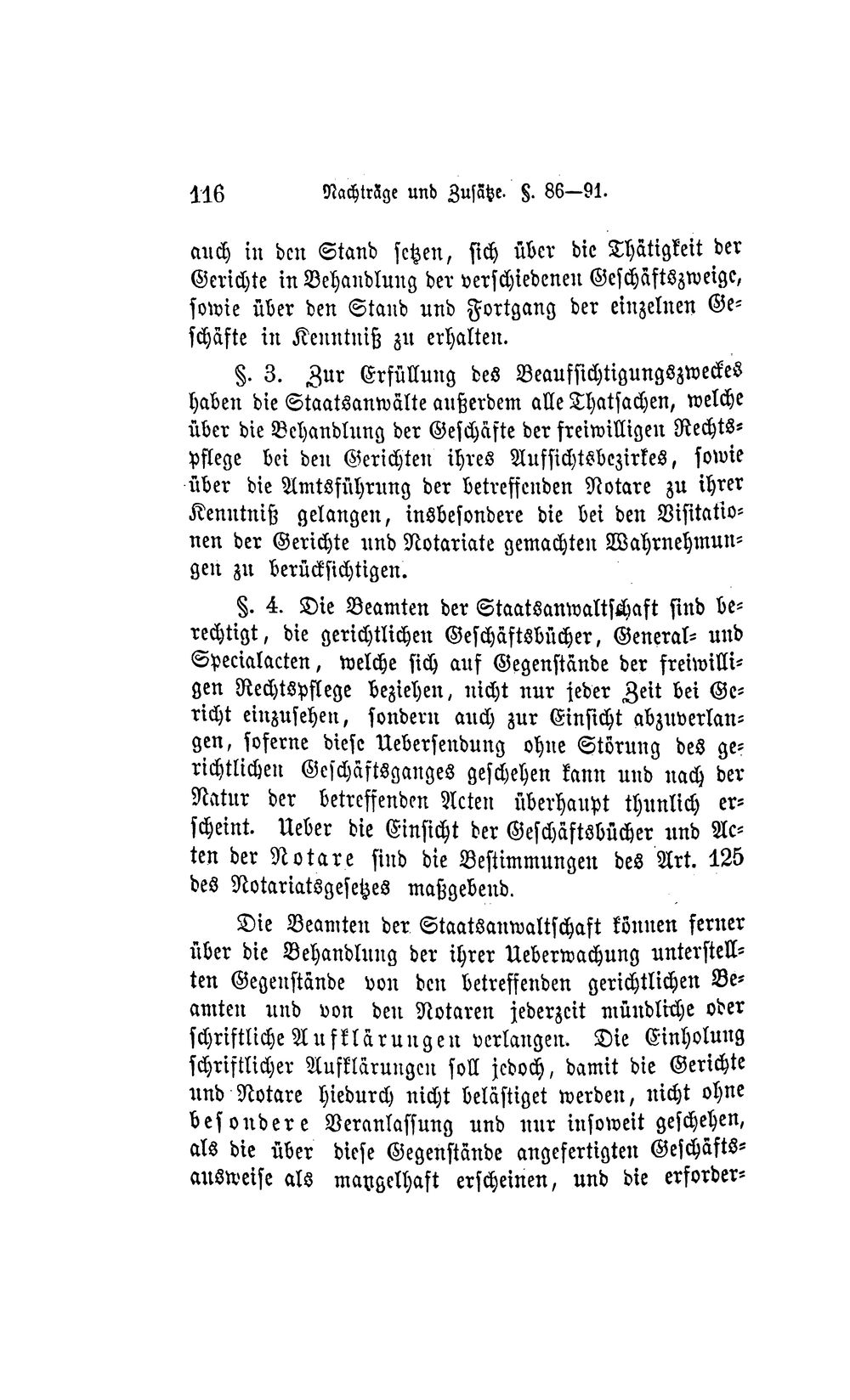 116 Nachträge und Zusätze. §. 86—91.

auch in den Stand setzen, sich über die Thätigkeit der Gerichte in Behandlung der verschiedenen Geschäftszweige, sowie über den Stand und Fortgang der einzelnen Geschäfte in Kenntniß zu erhalten.

§. 3. Zur Erfüllung des Beaufsichtigungszweckes haben die Staatsanwälte außerdem alle Thatsachen, welche über die Behandlung der Geschäfte der freiwilligen Rechtspflege bei den Gerichten ihres Aufsichtsbezirkes, sowie über die Amtsführung der betreffenden Notare zu ihrer Kenntniß gelangen, insbesondere die bei den Visitationen der Gerichte und Notariate gemachten Wahrnehmungen zu berücksichtigen.

§. 4. Die Beamten der Staatsanwaltschaft sind berechtigt, die gerichtlichen Geschäftsbücher, General- und Specialacten, welche sich auf Gegenstände der freiwilligen Rechtspflege beziehen, nicht nur jeder Zeit bei Gericht einzusehen, sondern auch zur Einsicht abzuverlangen, soferne diese Uebersendung ohne Störung des gerichtlichen Geschäftsganges geschehen kann und nach der Natur der betreffenden Acten überhaupt thunlich erscheint. Ueber die Einsicht der Geschäftsbücher und Acten der Notare sind die Bestimmungen des Art. 125 des Notariatsgesetzes maßgebend.

Die Beamten der Staatsanwaltschaft können ferner über die Behandlung der ihrer Ueberwachung unterstellten Gegenstände von den betreffenden gerichtlichen Beamten und von den Notaren jederzeit mündliche oder schriftliche Aufklärungen verlangen. Die Einholung schriftlicher Aufklärungen soll jedoch, damit die Gerichte und Notare hiedurch nicht belästiget werden, nicht ohne besondere Veranlassung und nur insoweit geschehen, als die über diese Gegenstände angefertigten Geschäftsausweise als mangelhaft erscheinen, und die erforder-